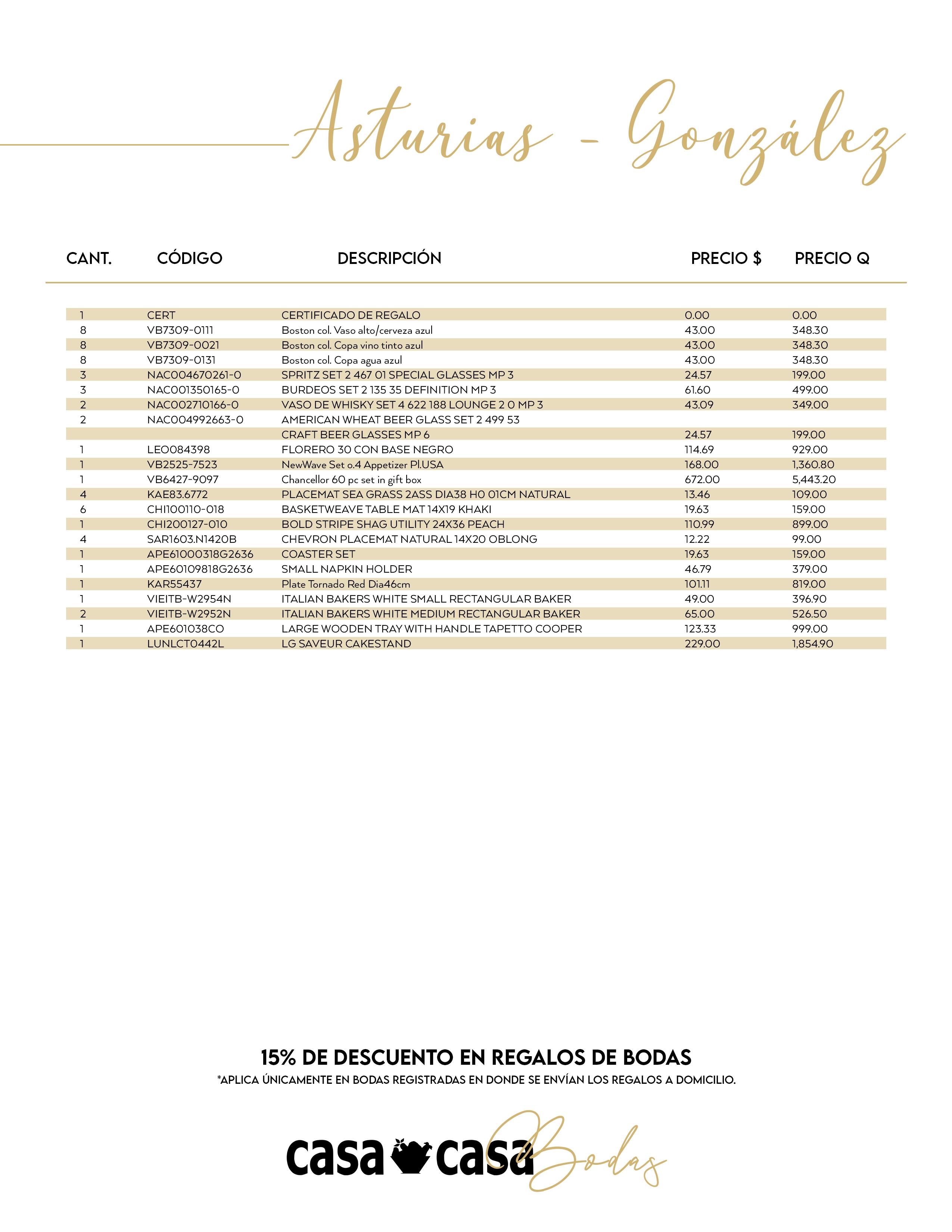 Asturias - González

| CANT. | CÓDIGO | DESCRIPCIÓN | PRECIO $ | PRECIO Q |
|---|---|---|---|---|
| 1 | CERT | CERTIFICADO DE REGALO | 0.00 | 0.00 |
| 8 | VB7309-0111 | Boston col. Vaso alto/cerveza azul | 43.00 | 348.30 |
| 8 | VB7309-0021 | Boston col. Copa vino tinto azul | 43.00 | 348.30 |
| 8 | VB7309-0131 | Boston col. Copa agua azul | 43.00 | 348.30 |
| 3 | NAC004670261-0 | SPRITZ SET 2 467 01 SPECIAL GLASSES MP 3 | 24.57 | 199.00 |
| 3 | NAC001350165-0 | BURDEOS SET 2 135 35 DEFINITION MP 3 | 61.60 | 499.00 |
| 2 | NAC002710166-0 | VASO DE WHISKY SET 4 622 188 LOUNGE 2 0 MP 3 | 43.09 | 349.00 |
| 2 | NAC004992663-0 | AMERICAN WHEAT BEER GLASS SET 2 499 53 | | |
| | | CRAFT BEER GLASSES MP 6 | 24.57 | 199.00 |
| 1 | LEO084398 | FLORERO 30 CON BASE NEGRO | 114.69 | 929.00 |
| 1 | VB2525-7523 | NewWave Set o.4 Appetizer Pl.USA | 168.00 | 1,360.80 |
| 1 | VB6427-9097 | Chancellor 60 pc set in gift box | 672.00 | 5,443.20 |
| 4 | KAE83.6772 | PLACEMAT SEA GRASS 2ASS DIA38 H0 01CM NATURAL | 13.46 | 109.00 |
| 6 | CHI100110-018 | BASKETWEAVE TABLE MAT 14X19 KHAKI | 19.63 | 159.00 |
| 1 | CHI200127-010 | BOLD STRIPE SHAG UTILITY 24X36 PEACH | 110.99 | 899.00 |
| 4 | SAR1603.N1420B | CHEVRON PLACEMAT NATURAL 14X20 OBLONG | 12.22 | 99.00 |
| 1 | APE61000318G2636 | COASTER SET | 19.63 | 159.00 |
| 1 | APE60109818G2636 | SMALL NAPKIN HOLDER | 46.79 | 379.00 |
| 1 | KAR55437 | Plate Tornado Red Dia46cm | 101.11 | 819.00 |
| 1 | VIEITB-W2954N | ITALIAN BAKERS WHITE SMALL RECTANGULAR BAKER | 49.00 | 396.90 |
| 2 | VIEITB-W2952N | ITALIAN BAKERS WHITE MEDIUM RECTANGULAR BAKER | 65.00 | 526.50 |
| 1 | APE601038CO | LARGE WOODEN TRAY WITH HANDLE TAPETTO COOPER | 123.33 | 999.00 |
| 1 | LUNLCT0442L | LG SAVEUR CAKESTAND | 229.00 | 1,854.90 |

15% DE DESCUENTO EN REGALOS DE BODAS
*APLICA ÚNICAMENTE EN BODAS REGISTRADAS EN DONDE SE ENVÍAN LOS REGALOS A DOMICILIO.

casa casa Bodas